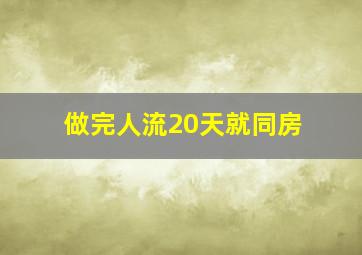 做完人流20天就同房